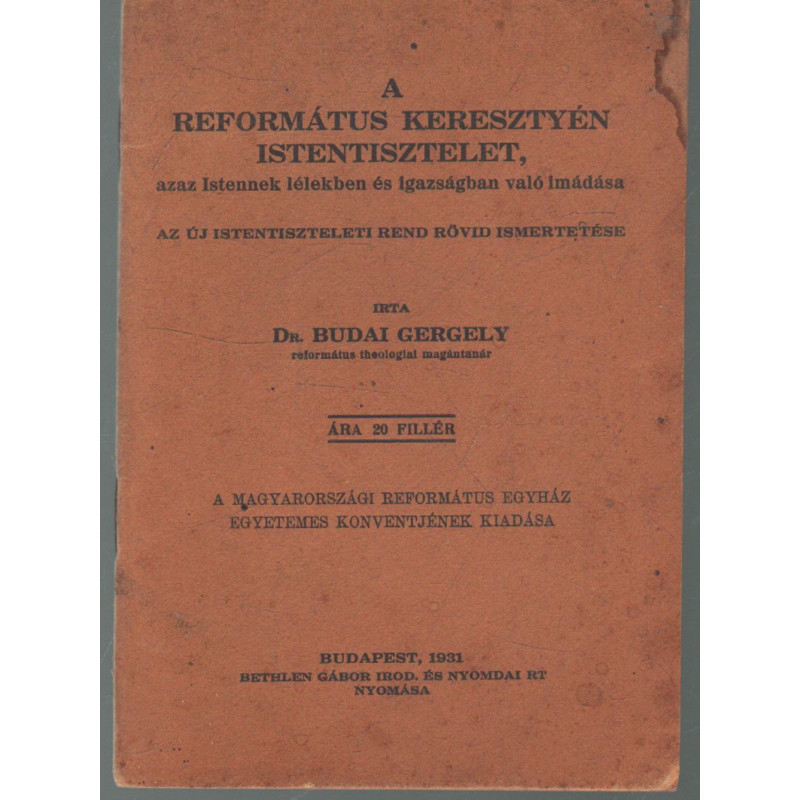 A
REFORMÁTUS KERESZTYÉN
ISTENTISZTELET,
azaz Istennek lélekben és igazságban való imádása

AZ ÚJ ISTENTISZTELETI REND RÖVID ISMERTETÉSE

IRTA
Dr. BUDAI GERGELY
református theologiai magántanár

ÁRA 20 FILLÉR

A MAGYARORSZÁGI REFORMÁTUS EGYHÁZ
EGYETEMES KONVENTJÉNEK KIADÁSA

BUDAPEST, 1931
BETHLEN GÁBOR IROD. ÉS NYOMDAI RT
NYOMÁSA